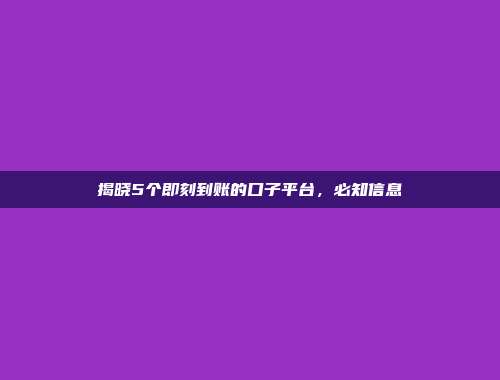 揭晓5个即刻到账的口子平台，必知信息